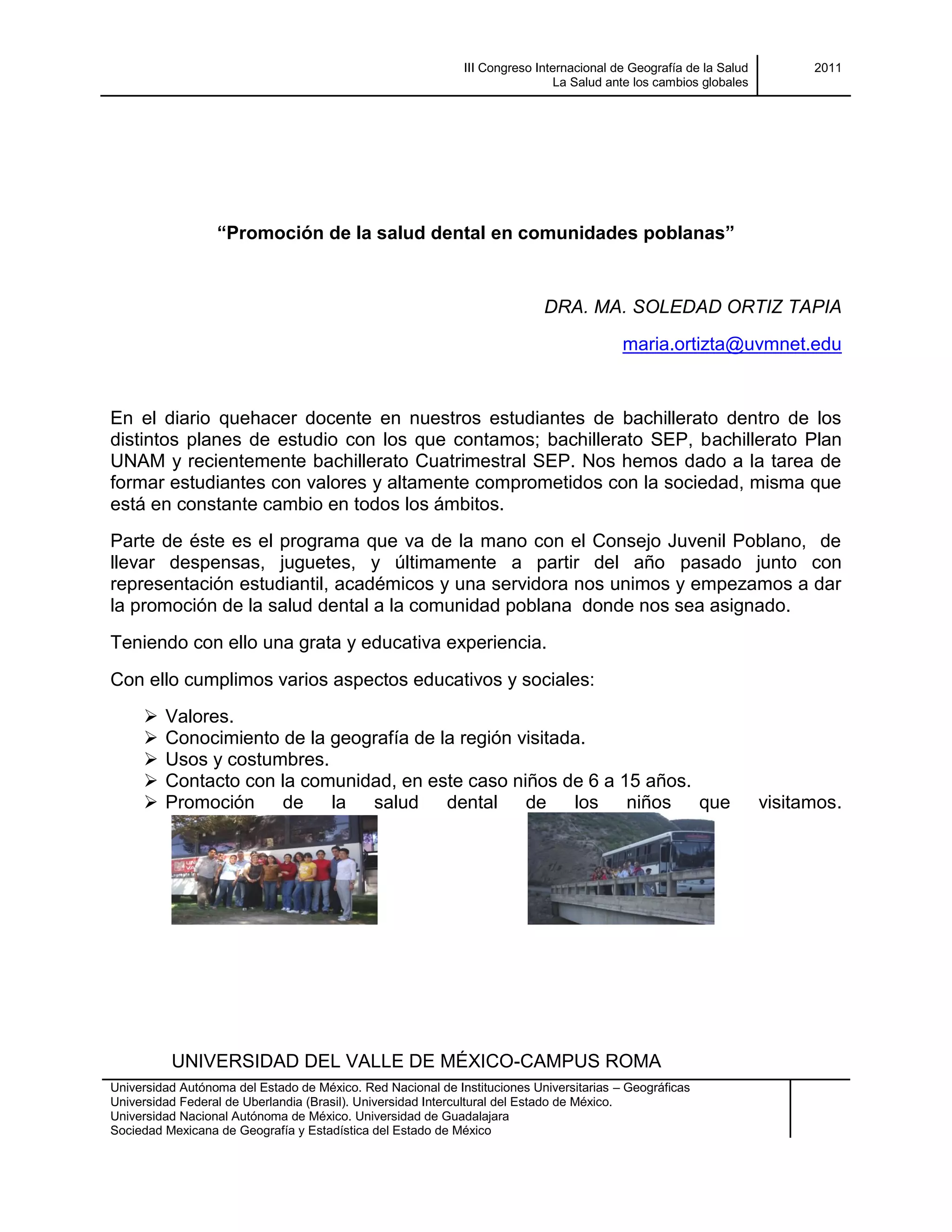 III Congreso Internacional de Geografía de la Salud
La Salud ante los cambios globales

2011

“Promoción de la salud dental en comunidades poblanas”

DRA. MA. SOLEDAD ORTIZ TAPIA

maria.ortizta@uvmnet.edu

En el diario quehacer docente en nuestros estudiantes de bachillerato dentro de los distintos planes de estudio con los que contamos; bachillerato SEP, bachillerato Plan UNAM y recientemente bachillerato Cuatrimestral SEP. Nos hemos dado a la tarea de formar estudiantes con valores y altamente comprometidos con la sociedad, misma que está en constante cambio en todos los ámbitos.

Parte de éste es el programa que va de la mano con el Consejo Juvenil Poblano, de llevar despensas, juguetes, y últimamente a partir del año pasado junto con representación estudiantil, académicos y una servidora nos unimos y empezamos a dar la promoción de la salud dental a la comunidad poblana donde nos sea asignado.

Teniendo con ello una grata y educativa experiencia.

Con ello cumplimos varios aspectos educativos y sociales:

➢ Valores.
➢ Conocimiento de la geografía de la región visitada.
➢ Usos y costumbres.
➢ Contacto con la comunidad, en este caso niños de 6 a 15 años.
➢ Promoción de la salud dental de los niños que visitamos.

UNIVERSIDAD DEL VALLE DE MÉXICO-CAMPUS ROMA

Universidad Autónoma del Estado de México. Red Nacional de Instituciones Universitarias – Geográficas
Universidad Federal de Uberlandia (Brasil). Universidad Intercultural del Estado de México.
Universidad Nacional Autónoma de México. Universidad de Guadalajara
Sociedad Mexicana de Geografía y Estadística del Estado de México